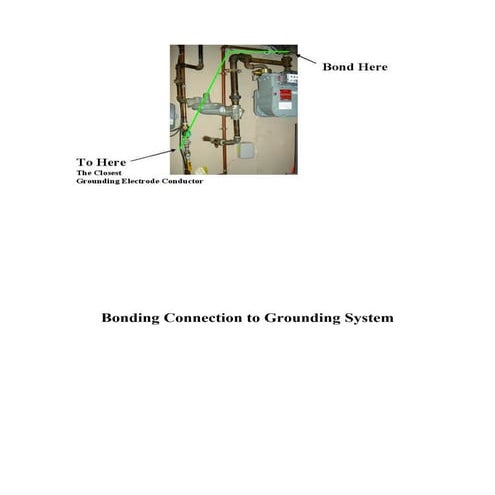 Bond Here

To Here
The Closest
Grounding Electrode Conductor

Bonding Connection to Grounding System